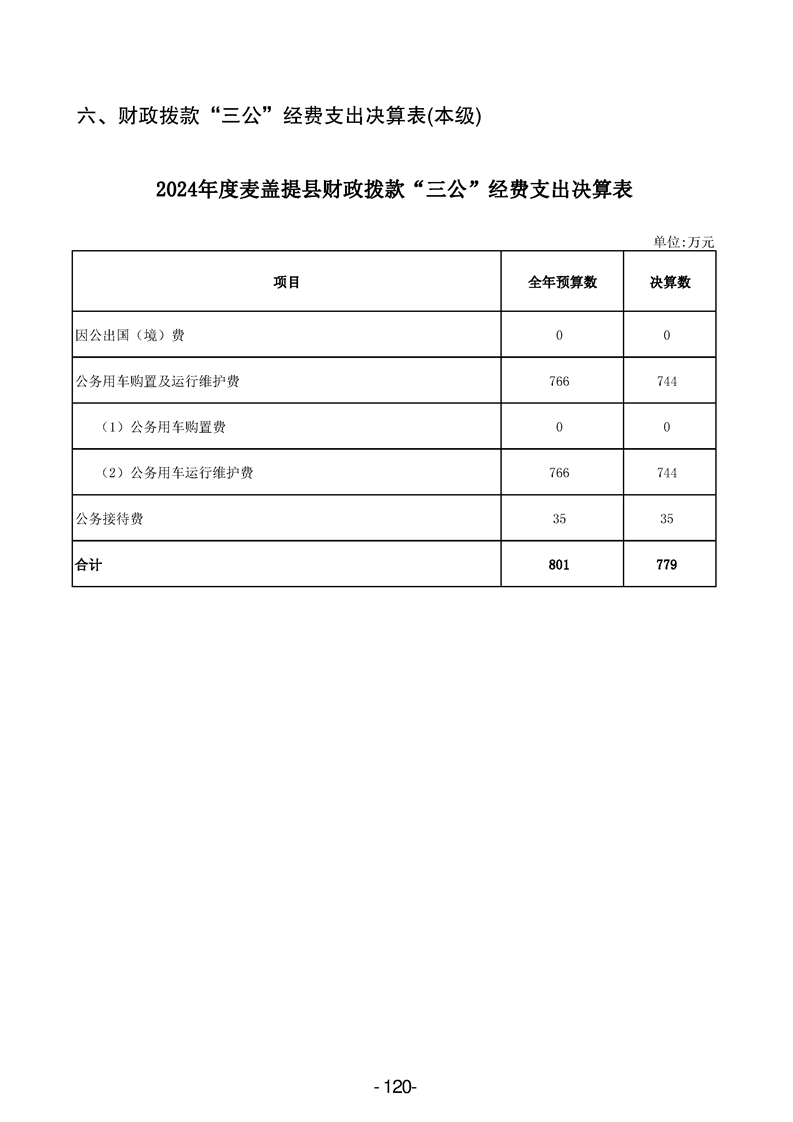 六、财政拨款“三公”经费支出决算表(本级)

2024年度麦盖提县财政拨款“三公”经费支出决算表

单位:万元

| 项目 | 全年预算数 | 决算数 |
|---|---|---|
| 因公出国（境）费 | 0 | 0 |
| 公务用车购置及运行维护费 | 766 | 744 |
| （1）公务用车购置费 | 0 | 0 |
| （2）公务用车运行维护费 | 766 | 744 |
| 公务接待费 | 35 | 35 |
| 合计 | 801 | 779 |

-120-